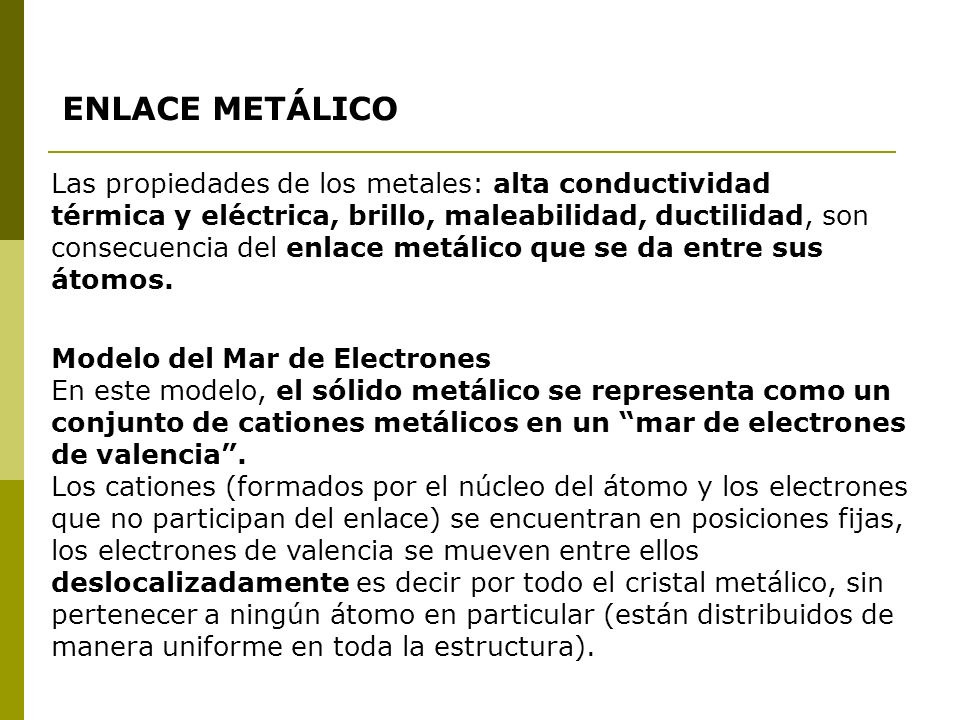 ENLACE METÁLICO

Las propiedades de los metales: alta conductividad térmica y eléctrica, brillo, maleabilidad, ductilidad, son consecuencia del enlace metálico que se da entre sus átomos.

Modelo del Mar de Electrones
En este modelo, el sólido metálico se representa como un conjunto de cationes metálicos en un “mar de electrones de valencia”.
Los cationes (formados por el núcleo del átomo y los electrones que no participan del enlace) se encuentran en posiciones fijas, los electrones de valencia se mueven entre ellos deslocalizadamente es decir por todo el cristal metálico, sin pertenecer a ningún átomo en particular (están distribuidos de manera uniforme en toda la estructura).